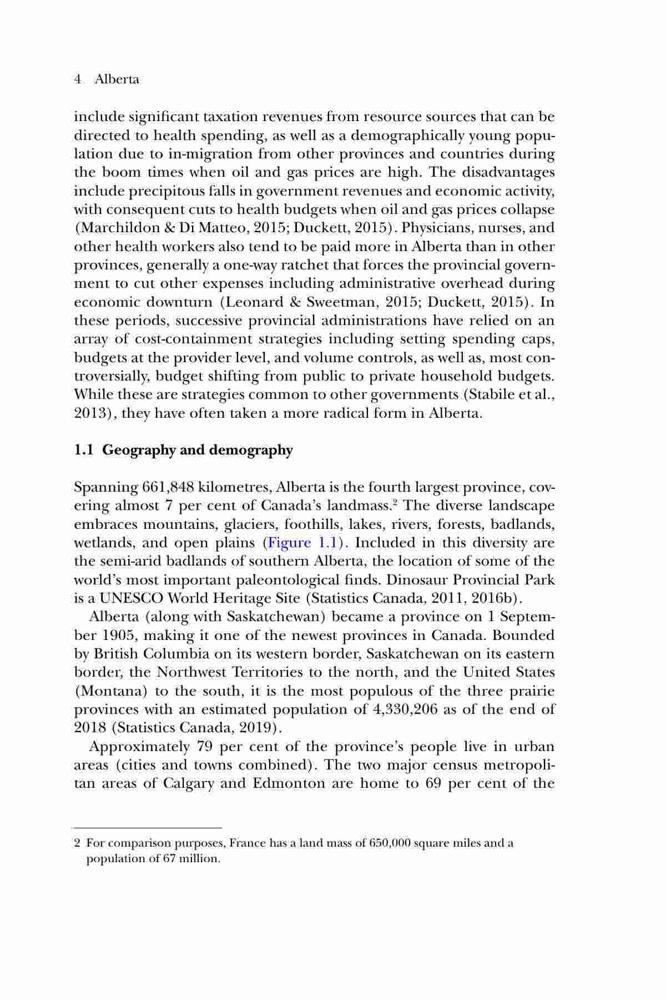 4 Alberta

include significant taxation revenues from resource sources that can be directed to health spending, as well as a demographically young population due to in-migration from other provinces and countries during the boom times when oil and gas prices are high. The disadvantages include precipitous falls in government revenues and economic activity, with consequent cuts to health budgets when oil and gas prices collapse (Marchildon & Di Matteo, 2015; Duckett, 2015). Physicians, nurses, and other health workers also tend to be paid more in Alberta than in other provinces, generally a one-way ratchet that forces the provincial government to cut other expenses including administrative overhead during economic downturn (Leonard & Sweetman, 2015; Duckett, 2015). In these periods, successive provincial administrations have relied on an array of cost-containment strategies including setting spending caps, budgets at the provider level, and volume controls, as well as, most controversially, budget shifting from public to private household budgets. While these are strategies common to other governments (Stabile et al., 2013), they have often taken a more radical form in Alberta.

1.1 Geography and demography

Spanning 661,848 kilometres, Alberta is the fourth largest province, covering almost 7 per cent of Canada's landmass.$^2$ The diverse landscape embraces mountains, glaciers, foothills, lakes, rivers, forests, badlands, wetlands, and open plains (Figure 1.1). Included in this diversity are the semi-arid badlands of southern Alberta, the location of some of the world's most important paleontological finds. Dinosaur Provincial Park is a UNESCO World Heritage Site (Statistics Canada, 2011, 2016b).

Alberta (along with Saskatchewan) became a province on 1 September 1905, making it one of the newest provinces in Canada. Bounded by British Columbia on its western border, Saskatchewan on its eastern border, the Northwest Territories to the north, and the United States (Montana) to the south, it is the most populous of the three prairie provinces with an estimated population of 4,330,206 as of the end of 2018 (Statistics Canada, 2019).

Approximately 79 per cent of the province's people live in urban areas (cities and towns combined). The two major census metropolitan areas of Calgary and Edmonton are home to 69 per cent of the

2 For comparison purposes, France has a land mass of 650,000 square miles and a population of 67 million.